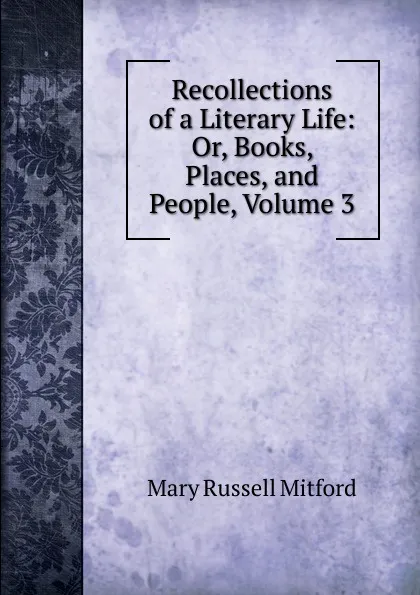 Recollections of a Literary Life: Or, Books, Places, and People, Volume 3

Mary Russell Mitford